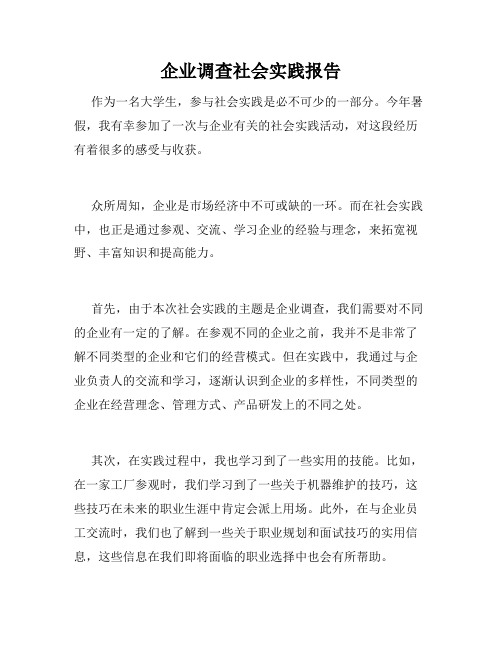 企业调查社会实践报告

作为一名大学生，参与社会实践是必不可少的一部分。今年暑假，我有幸参加了一次与企业有关的社会实践活动，对这段经历有着很多的感受与收获。

众所周知，企业是市场经济中不可或缺的一环。而在社会实践中，也正是通过参观、交流、学习企业的经验与理念，来拓宽视野、丰富知识和提高能力。

首先，由于本次社会实践的主题是企业调查，我们需要对不同的企业有一定的了解。在参观不同的企业之前，我并不是非常了解不同类型的企业和它们的经营模式。但在实践中，我通过与企业负责人的交流和学习，逐渐认识到企业的多样性，不同类型的企业在经营理念、管理方式、产品研发上的不同之处。

其次，在实践过程中，我也学习到了一些实用的技能。比如，在一家工厂参观时，我们学习到了一些关于机器维护的技巧，这些技巧在未来的职业生涯中肯定会派上用场。此外，在与企业员工交流时，我们也了解到一些关于职业规划和面试技巧的实用信息，这些信息在我们即将面临的职业选择中也会有所帮助。